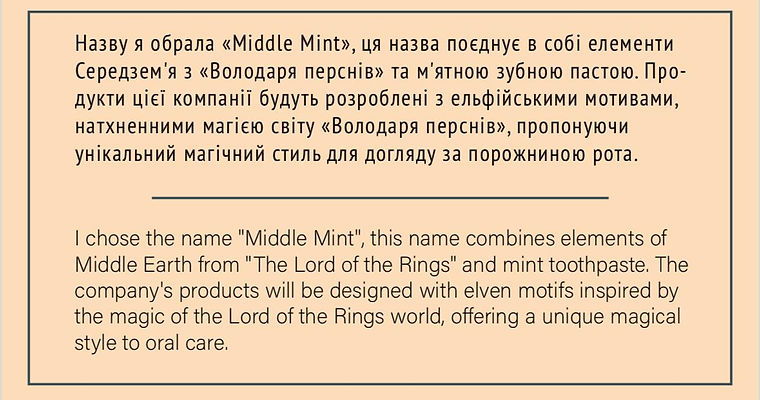 Назву я обрала «Middle Mint», ця назва поєднує в собі елементи Середзем'я з «Володаря перснів» та м'ятною зубною пастою. Продукти цієї компанії будуть розроблені з ельфійськими мотивами, натхненними магією світу «Володаря перснів», пропонуючи унікальний магічний стиль для догляду за порожниною рота.

I chose the name "Middle Mint", this name combines elements of Middle Earth from "The Lord of the Rings" and mint toothpaste. The company's products will be designed with elven motifs inspired by the magic of the Lord of the Rings world, offering a unique magical style to oral care.